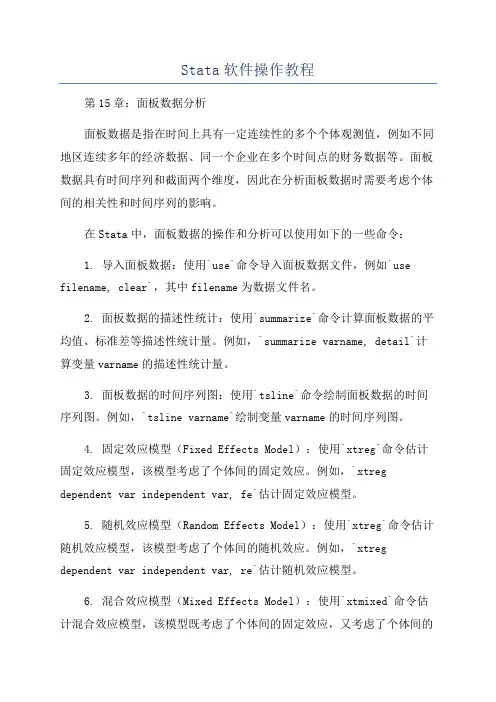 Stata 软件操作教程

第 15 章：面板数据分析

面板数据是指在时间上具有一定连续性的多个个体观测值，例如不同地区连续多年的经济数据、同一个企业在多个时间点的财务数据等。面板数据具有时间序列和截面两个维度，因此在分析面板数据时需要考虑个体间的相关性和时间序列的影响。

在 Stata 中，面板数据的操作和分析可以使用如下的一些命令：

1. 导入面板数据：使用`use`命令导入面板数据文件，例如`use filename, clear`，其中 filename 为数据文件名。

2. 面板数据的描述性统计：使用`summarize`命令计算面板数据的平均值、标准差等描述性统计量。例如，`summarize varname, detail`计算变量 varname 的描述性统计量。

3. 面板数据的时间序列图：使用`tsline`命令绘制面板数据的时间序列图。例如，`tsline varname`绘制变量 varname 的时间序列图。

4. 固定效应模型（Fixed Effects Model）：使用`xtreg`命令估计固定效应模型，该模型考虑了个体间的固定效应。例如，`xtreg dependent var independent var, fe`估计固定效应模型。

5. 随机效应模型（Random Effects Model）：使用`xtreg`命令估计随机效应模型，该模型考虑了个体间的随机效应。例如，`xtreg dependent var independent var, re`估计随机效应模型。

6. 混合效应模型（Mixed Effects Model）：使用`xtmixed`命令估计混合效应模型，该模型既考虑了个体间的固定效应，又考虑了个体间的